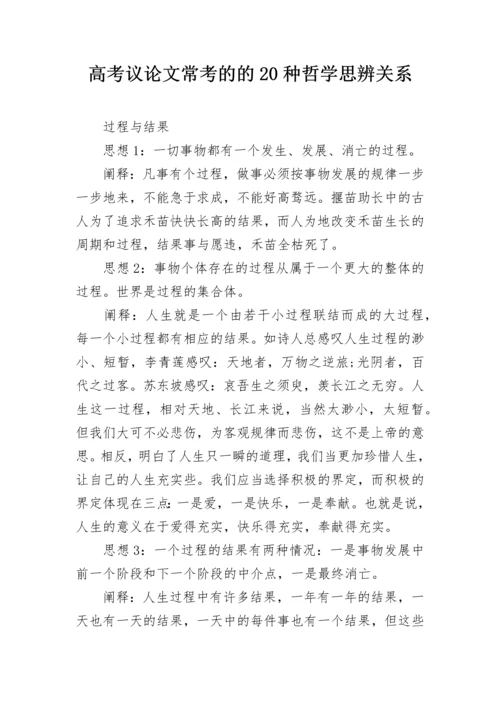 高考议论文常考的的20种哲学思辨关系

过程与结果

思想1：一切事物都有一个发生、发展、消亡的过程。

阐释：凡事有个过程，做事必须按事物发展的规律一步一步地来，不能急于求成，不能好高骛远。揠苗助长中的古人为了追求禾苗快快长高的结果，而人为地改变禾苗生长的周期和过程，结果事与愿违，禾苗全枯死了。

思想2：事物个体存在的过程从属于一个更大的整体的过程。世界是过程的集合体。

阐释：人生就是一个由若干小过程联结而成的大过程，每一个小过程都有相应的结果。如诗人总感叹人生过程的渺小、短暂，李青莲感叹：天地者，万物之逆旅;光阴者，百代之过客。苏东坡感叹：哀吾生之须臾，羡长江之无穷。人生这一过程，相对天地、长江来说，当然太渺小，太短暂。但我们大可不必悲伤，为客观规律而悲伤，这不是上帝的意思。相反，明白了人生只一瞬的道理，我们当更加珍惜人生，让自己的人生充实些。我们应当选择积极的界定，而积极的界定体现在三点：一是爱，一是快乐，一是奉献。也就是说，人生的意义在于爱得充实，快乐得充实，奉献得充实。

思想3：一个过程的结果有两种情况：一是事物发展中前一个阶段和下一个阶段的中介点，一是最终消亡。

阐释：人生过程中有许多结果，一年有一年的结果，一天也有一天的结果，一天中的每件事也有一个结果，但这些